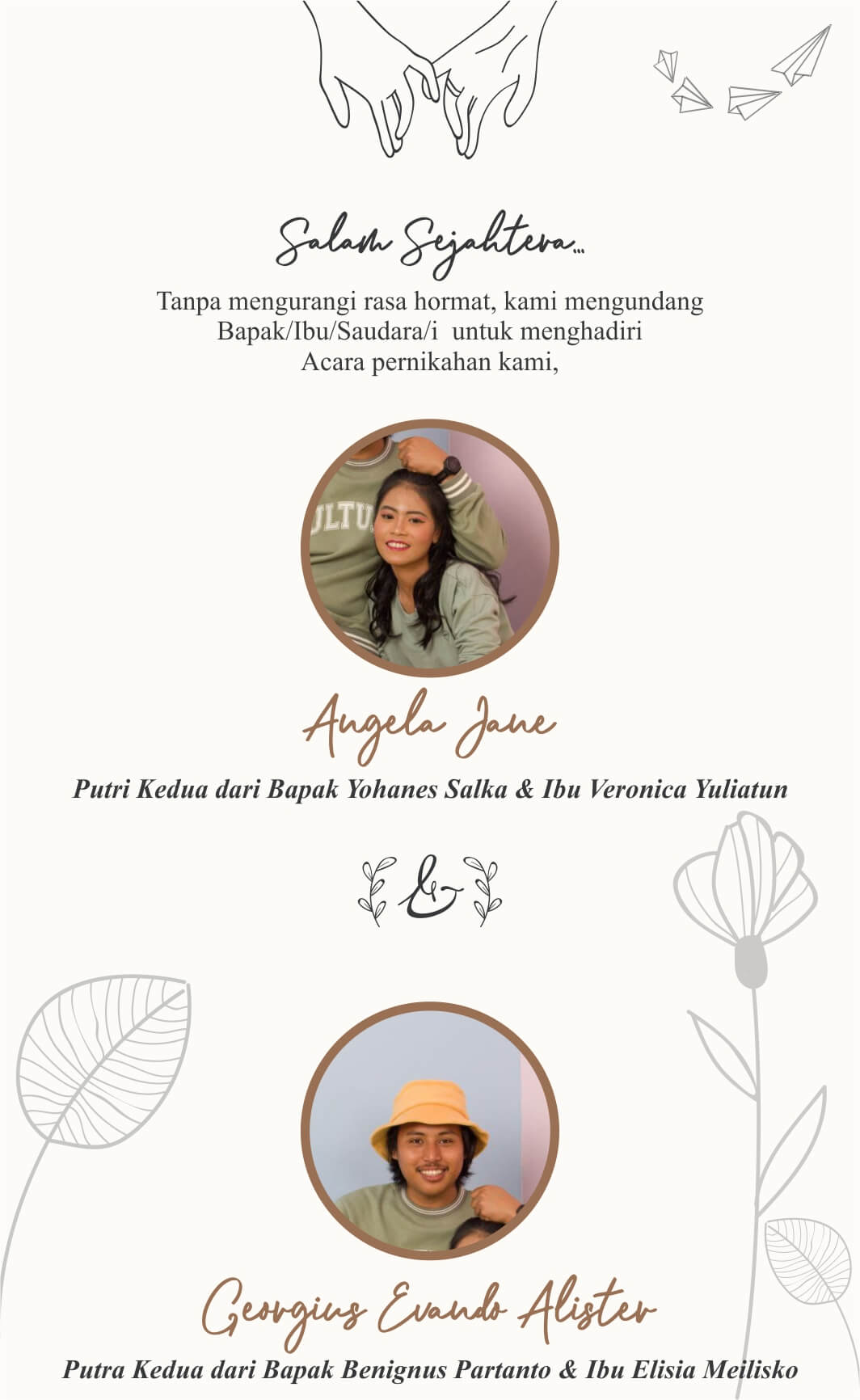 Salam Sejahtera...

Tanpa mengurangi rasa hormat, kami mengundang Bapak/Ibu/Saudara/i untuk menghadiri Acara pernikahan kami,

ULTU

Angela Jane

Putri Kedua dari Bapak Yohanes Salka & Ibu Veronica Yuliatun

&

Georgius Evando Alister

Putra Kedua dari Bapak Benignus Partanto & Ibu Elisia Meilisko